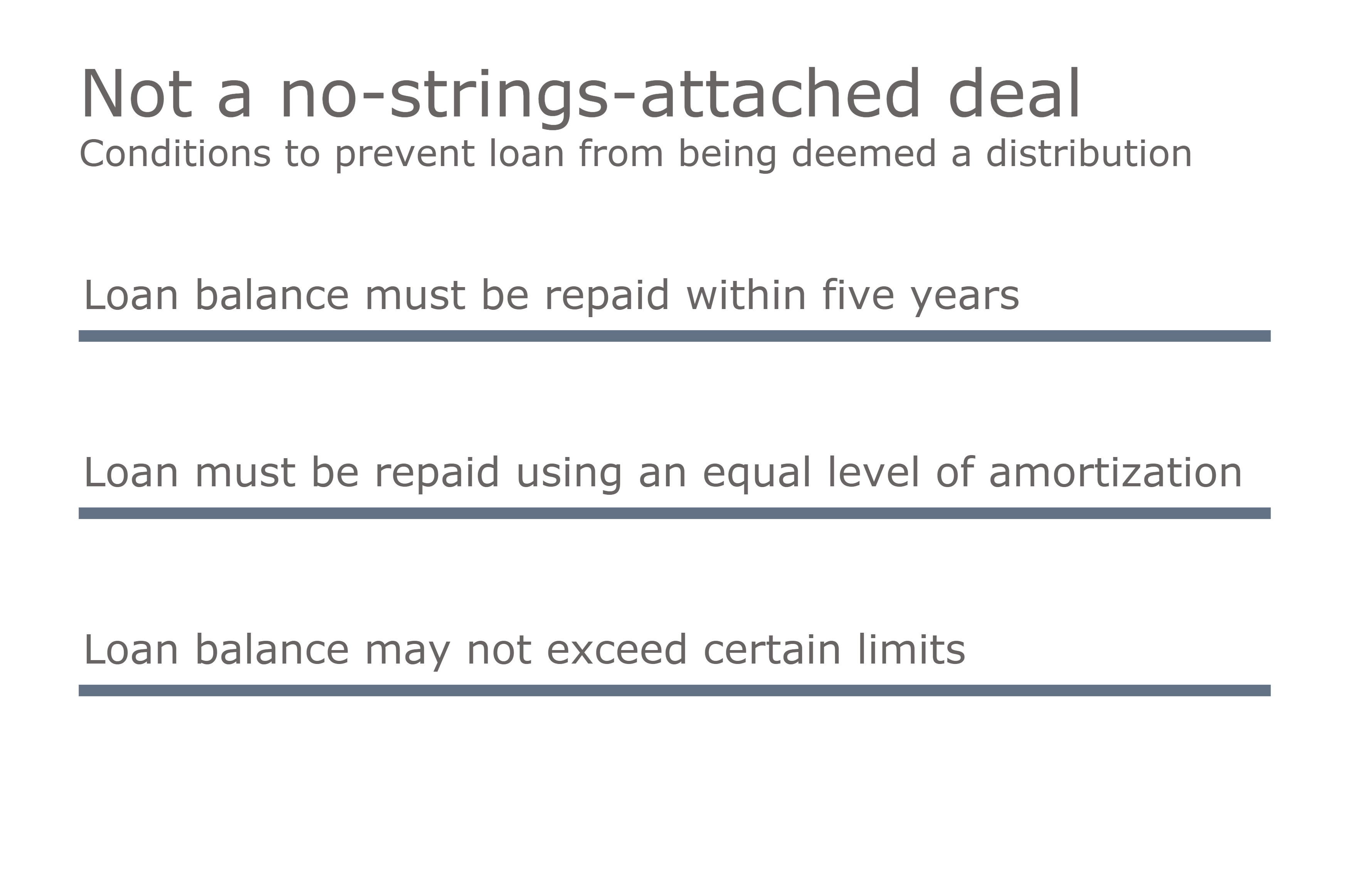 Not a no-strings-attached deal
Conditions to prevent loan from being deemed a distribution

Loan balance must be repaid within five years

Loan must be repaid using an equal level of amortization

Loan balance may not exceed certain limits